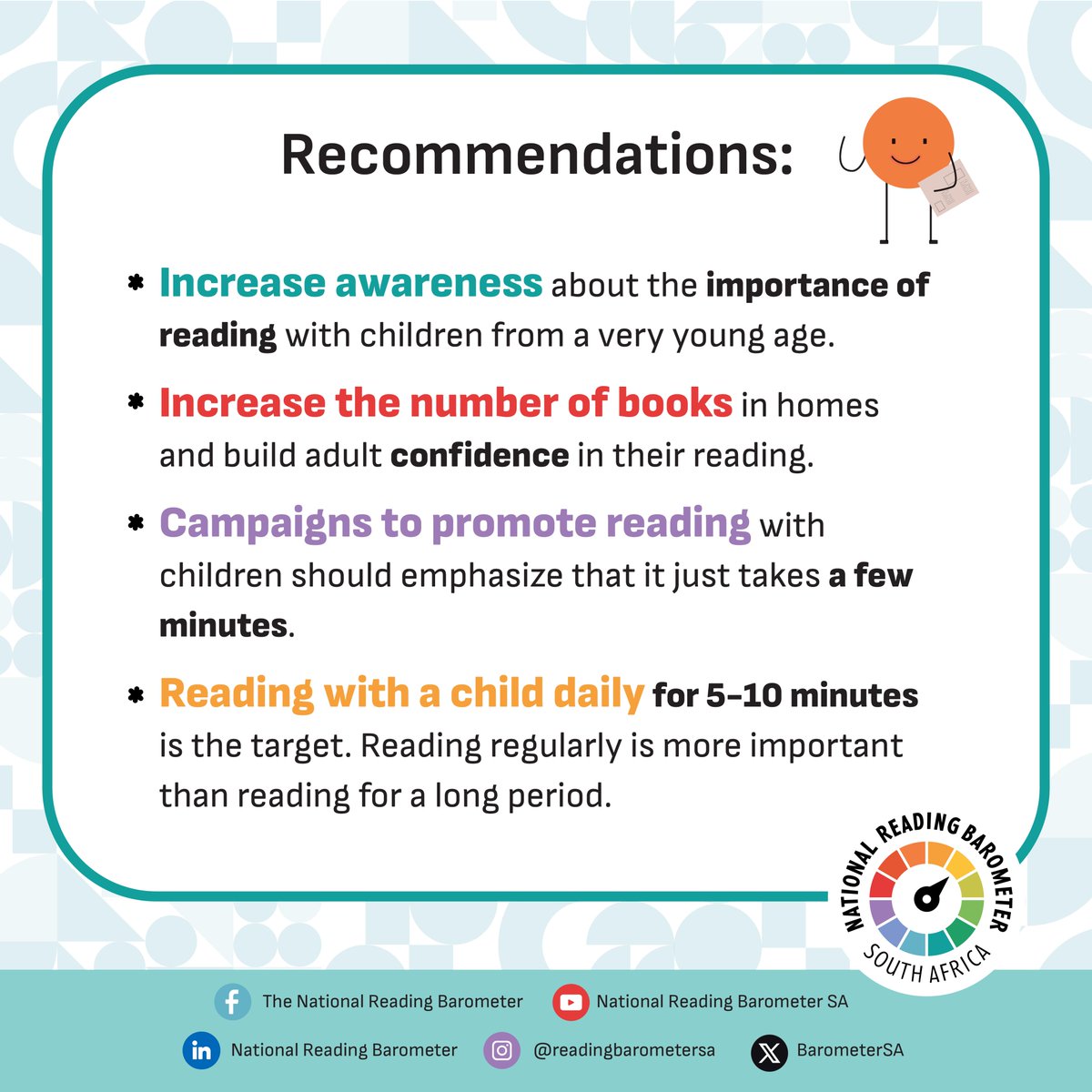 Recommendations:

* Increase awareness about the importance of reading with children from a very young age.

* Increase the number of books in homes and build adult confidence in their reading.

* Campaigns to promote reading with children should emphasize that it just takes a few minutes.

* Reading with a child daily for 5-10 minutes is the target. Reading regularly is more important than reading for a long period.

NATIONAL READING BAROMETER
SOUTH AFRICA

The National Reading Barometer
National Reading Barometer SA
National Reading Barometer
@readingbarometersa
BarometerSA